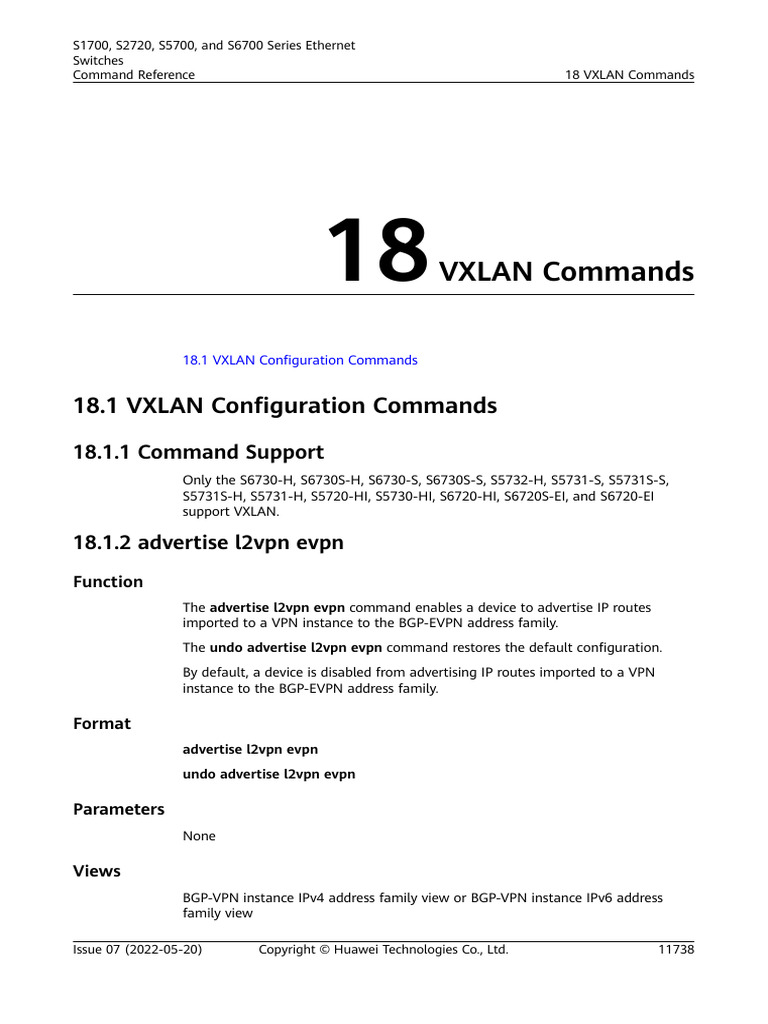 S1700, S2720, S5700, and S6700 Series Ethernet Switches
Command Reference

18 VXLAN Commands

18 VXLAN Commands

18.1 VXLAN Configuration Commands

18.1 VXLAN Configuration Commands

18.1.1 Command Support

Only the S6730-H, S6730S-H, S6730-S, S6730S-S, S5732-H, S5731-S, S5731S-S, S5731S-H, S5731-H, S5720-HI, S5730-HI, S6720-HI, S6720S-EI, and S6720-EI support VXLAN.

18.1.2 advertise l2vpn evpn

Function

The advertise l2vpn evpn command enables a device to advertise IP routes imported to a VPN instance to the BGP-EVPN address family.

The undo advertise l2vpn evpn command restores the default configuration.

By default, a device is disabled from advertising IP routes imported to a VPN instance to the BGP-EVPN address family.

Format

advertise l2vpn evpn

undo advertise l2vpn evpn

Parameters

None

Views

BGP-VPN instance IPv4 address family view or BGP-VPN instance IPv6 address family view

Issue 07 (2022-05-20)

Copyright © Huawei Technologies Co., Ltd.

11738